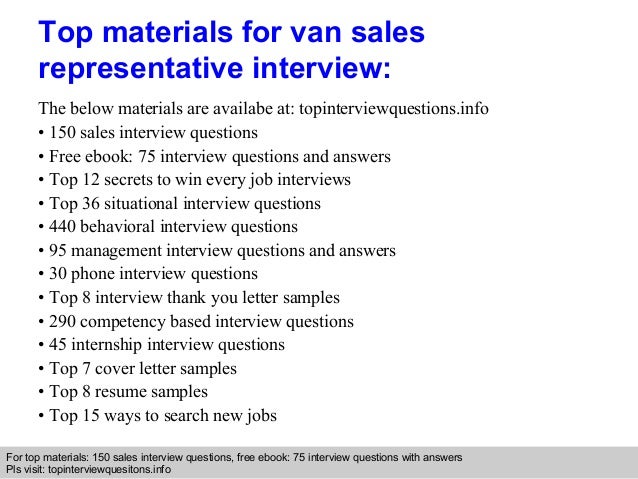 Top materials for van sales representative interview:

The below materials are availabe at: topinterviewquestions.info
• 150 sales interview questions
• Free ebook: 75 interview questions and answers
• Top 12 secrets to win every job interviews
• Top 36 situational interview questions
• 440 behavioral interview questions
• 95 management interview questions and answers
• 30 phone interview questions
• Top 8 interview thank you letter samples
• 290 competency based interview questions
• 45 internship interview questions
• Top 7 cover letter samples
• Top 8 resume samples
• Top 15 ways to search new jobs

For top materials: 150 sales interview questions, free ebook: 75 interview questions with answers
Pls visit: topinterviewquesitons.info